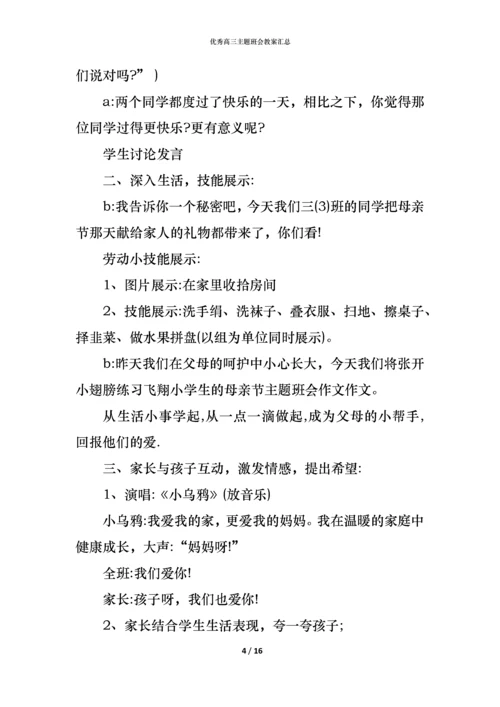 优秀高三主题班会教案汇总

们说对吗?”）

a:两个同学都度过了快乐的一天，相比之下，你觉得那位同学过得更快乐?更有意义呢?

学生讨论发言

二、深入生活，技能展示:

b:我告诉你一个秘密吧，今天我们三(3)班的同学把母亲节那天献给家人的礼物都带来了，你们看!

劳动小技能展示:

1、图片展示:在家里收拾房间

2、技能展示:洗手绢、洗袜子、叠衣服、扫地、擦桌子、择韭菜、做水果拼盘(以组为单位同时展示)。

b:昨天我们在父母的呵护中小心长大，今天我们将张开小翅膀练习飞翔小学生的母亲节主题班会作文作文。

从生活小事学起,从一点一滴做起,成为父母的小帮手,回报他们的爱.

三、家长与孩子互动，激发情感，提出希望:

1、演唱:《小乌鸦》(放音乐)

小乌鸦:我爱我的家，更爱我的妈妈。我在温暖的家庭中健康成长，大声:“妈妈呀!”

全班:我们爱你!

家长:孩子呀，我们也爱你!

2、家长结合学生生活表现，夸一夸孩子;

4 / 16